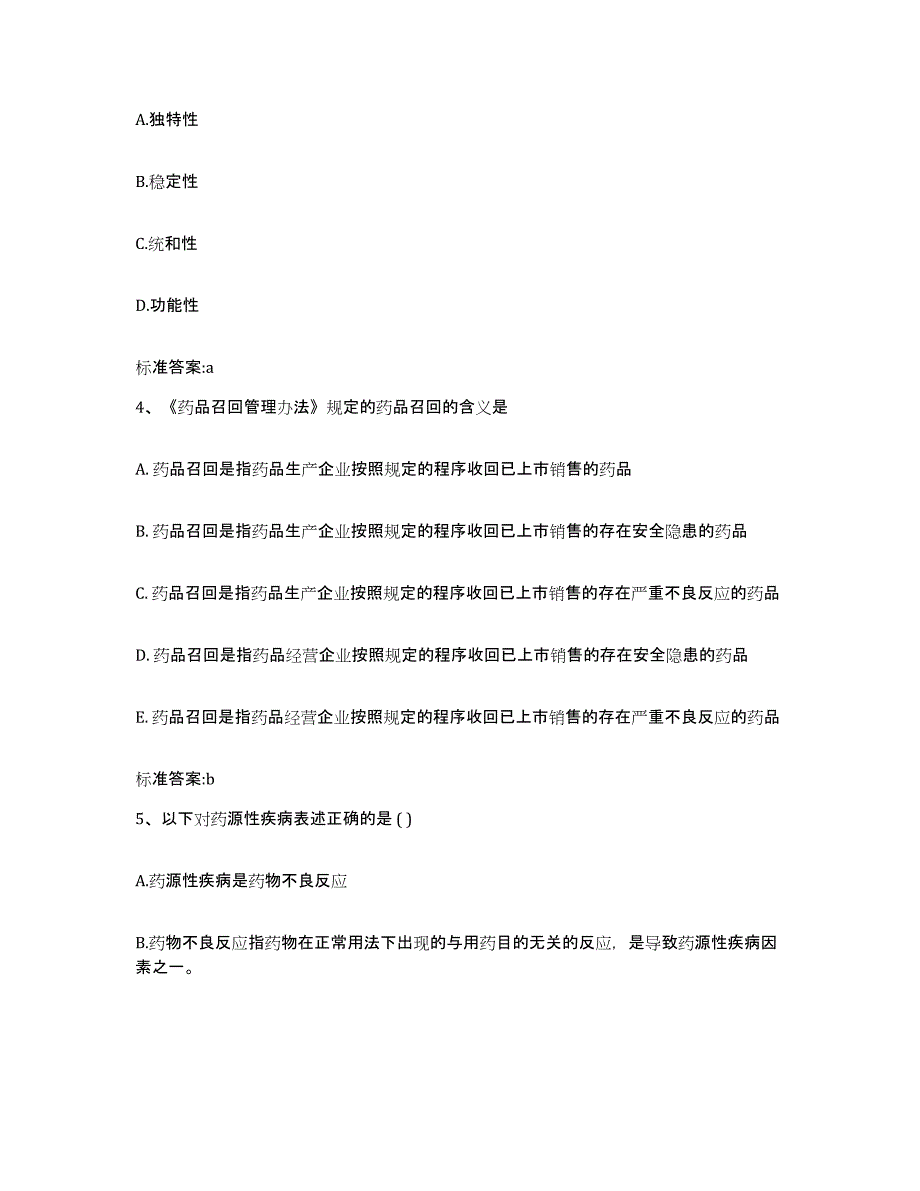 A.独特性

B.稳定性

C.统和性

D.功能性

标准答案:a

4、《药品召回管理办法》规定的药品召回的含义是

A. 药品召回是指药品生产企业按照规定的程序收回已上市销售的药品

B. 药品召回是指药品生产企业按照规定的程序收回已上市销售的存在安全隐患的药品

C. 药品召回是指药品生产企业按照规定的程序收回已上市销售的存在严重不良反应的药品

D. 药品召回是指药品经营企业按照规定的程序收回已上市销售的存在安全隐患的药品

E. 药品召回是指药品经营企业按照规定的程序收回已上市销售的存在严重不良反应的药品

标准答案:b

5、以下对药源性疾病表述正确的是 ( )

A.药源性疾病是药物不良反应

B.药物不良反应指药物在正常用法下出现的与用药目的无关的反应，是导致药源性疾病因素之一。